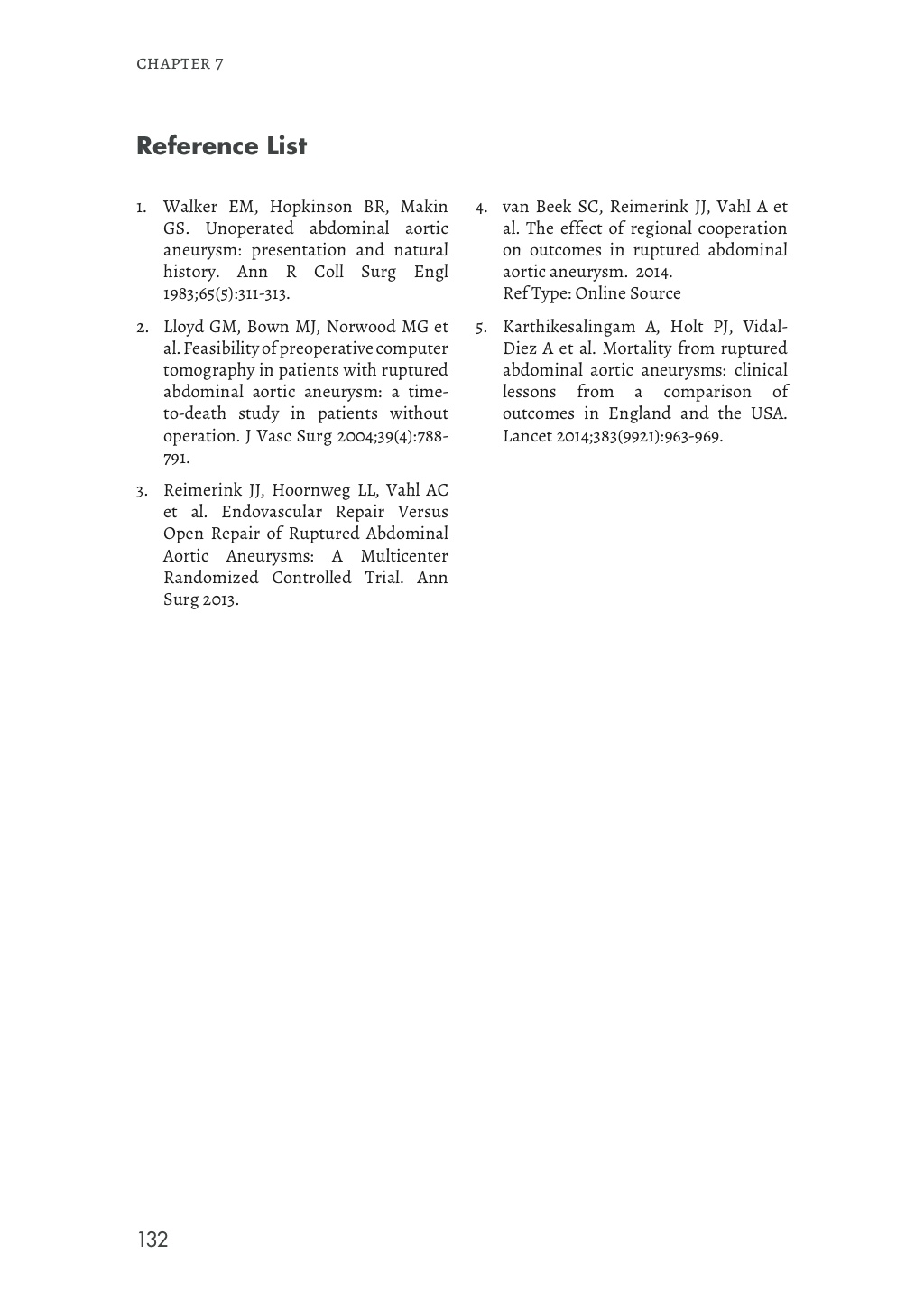 CHAPTER 7

Reference List

1. Walker EM, Hopkinson BR, Makin GS. Unoperated abdominal aortic aneurysm: presentation and natural history. Ann R Coll Surg Engl 1983;65(5):311-313.

2. Lloyd GM, Bown MJ, Norwood MG et al. Feasibility of preoperative computer tomography in patients with ruptured abdominal aortic aneurysm: a time-to-death study in patients without operation. J Vasc Surg 2004;39(4):788-791.

3. Reimerink JJ, Hoornweg LL, Vahl AC et al. Endovascular Repair Versus Open Repair of Ruptured Abdominal Aortic Aneurysms: A Multicenter Randomized Controlled Trial. Ann Surg 2013.

4. van Beek SC, Reimerink JJ, Vahl A et al. The effect of regional cooperation on outcomes in ruptured abdominal aortic aneurysm. 2014.
Ref Type: Online Source

5. Karthikesalingam A, Holt PJ, Vidal-Diez A et al. Mortality from ruptured abdominal aortic aneurysms: clinical lessons from a comparison of outcomes in England and the USA. Lancet 2014;383(9921):963-969.

132